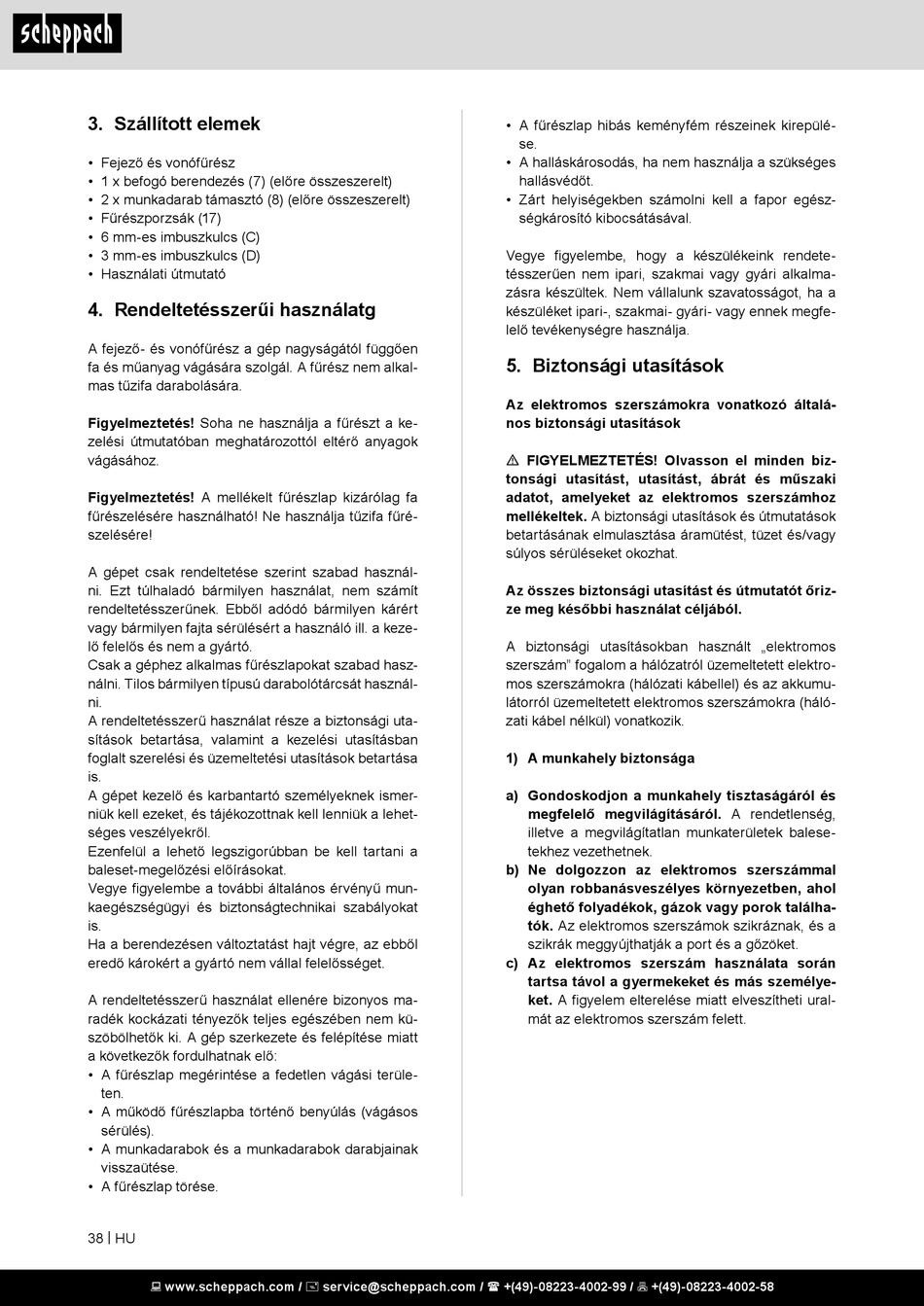 scheppach

3. Szállított elemek

• Fejező és vonófűrész
• 1 x befogó berendezés (7) (előre összeszerelt)
• 2 x munkadarab támasztó (8) (előre összeszerelt)
• Fűrészporzsák (17)
• 6 mm-es imbuszkulcs (C)
• 3 mm-es imbuszkulcs (D)
• Használati útmutató

4. Rendeltetésszerűi használatg

A fejező- és vonófűrész a gép nagyságától függően fa és műanyag vágására szolgál. A fűrész nem alkalmas tűzifa darabolására.

Figyelmeztetés! Soha ne használja a fűrészt a kezelési útmutatóban meghatározottól eltérő anyagok vágásához.

Figyelmeztetés! A mellékelt fűrészlap kizárólag fa fűrészelésére használható! Ne használja tűzifa fűrészelésére!

A gépet csak rendeltetése szerint szabad használni. Ezt túlhaladó bármilyen használat, nem számít rendeltetésszerűnek. Ebből adódó bármilyen kárért vagy bármilyen fajta sérülésért a használó ill. a kezelő felelős és nem a gyártó.
Csak a géphez alkalmas fűrészlapokat szabad használni. Tilos bármilyen típusú darabolótárcsát használni.
A rendeltetésszerű használat része a biztonsági utasítások betartása, valamint a kezelési utasításban foglalt szerelési és üzemeltetési utasítások betartása is.
A gépet kezelő és karbantartó személyeknek ismerniük kell ezeket, és tájékozottnak kell lenniük a lehetséges veszélyekről.
Ezenfelül a lehető legszigorúbban be kell tartani a baleset-megelőzési előírásokat.
Vegye figyelembe a további általános érvényű munkaegészségügyi és biztonságtechnikai szabályokat is.
Ha a berendezésen változtatást hajt végre, az ebből eredő károkért a gyártó nem vállal felelősséget.

A rendeltetésszerű használat ellenére bizonyos maradék kockázati tényezők teljes egészében nem küszöbölhetők ki. A gép szerkezete és felépítése miatt a következők fordulhatnak elő:
• A fűrészlap megérintése a fedetlen vágási területen.
• A működő fűrészlapba történő benyúlás (vágásos sérülés).
• A munkadarabok és a munkadarabok darabjainak visszaütése.
• A fűrészlap törése.
• A fűrészlap hibás keményfém részeinek kirepülése.
• A halláskárosodás, ha nem használja a szükséges hallásvédőt.
• Zárt helyiségekben számolni kell a fapor egészségkárosító kibocsátásával.

Vegye figyelembe, hogy a készülékeink rendeltetésszerűen nem ipari, szakmai vagy gyári alkalmazásra készültek. Nem vállalunk szavatosságot, ha a készüléket ipari-, szakmai- gyári- vagy ennek megfelelő tevékenységre használja.

5. Biztonsági utasítások

Az elektromos szerszámokra vonatkozó általános biztonsági utasítások

⚠ FIGYELMEZTETÉS! Olvasson el minden biztonsági utasítást, utasítást, ábrát és műszaki adatot, amelyeket az elektromos szerszámhoz mellékeltek. A biztonsági utasítások és útmutatások betartásának elmulasztása áramütést, tüzet és/vagy súlyos sérüléseket okozhat.

Az összes biztonsági utasítást és útmutatót őrizze meg későbbi használat céljából.

A biztonsági utasításokban használt „elektromos szerszám" fogalom a hálózatról üzemeltetett elektromos szerszámokra (hálózati kábellel) és az akkumulátorról üzemeltetett elektromos szerszámokra (hálózati kábel nélkül) vonatkozik.

1) A munkahely biztonsága

a) Gondoskodjon a munkahely tisztaságáról és megfelelő megvilágításáról. A rendetlenség, illetve a megvilágítatlan munkaterületek balesetekhez vezethetnek.
b) Ne dolgozzon az elektromos szerszámmal olyan robbanásveszélyes környezetben, ahol éghető folyadékok, gázok vagy porok találhatók. Az elektromos szerszámok szikráznak, és a szikrák meggyújthatják a port és a gőzöket.
c) Az elektromos szerszám használata során tartsa távol a gyermekeket és más személyeket. A figyelem elterelése miatt elveszítheti uralmát az elektromos szerszám felett.

38 | HU

www.scheppach.com / service@scheppach.com / +(49)-08223-4002-99 / +(49)-08223-4002-58